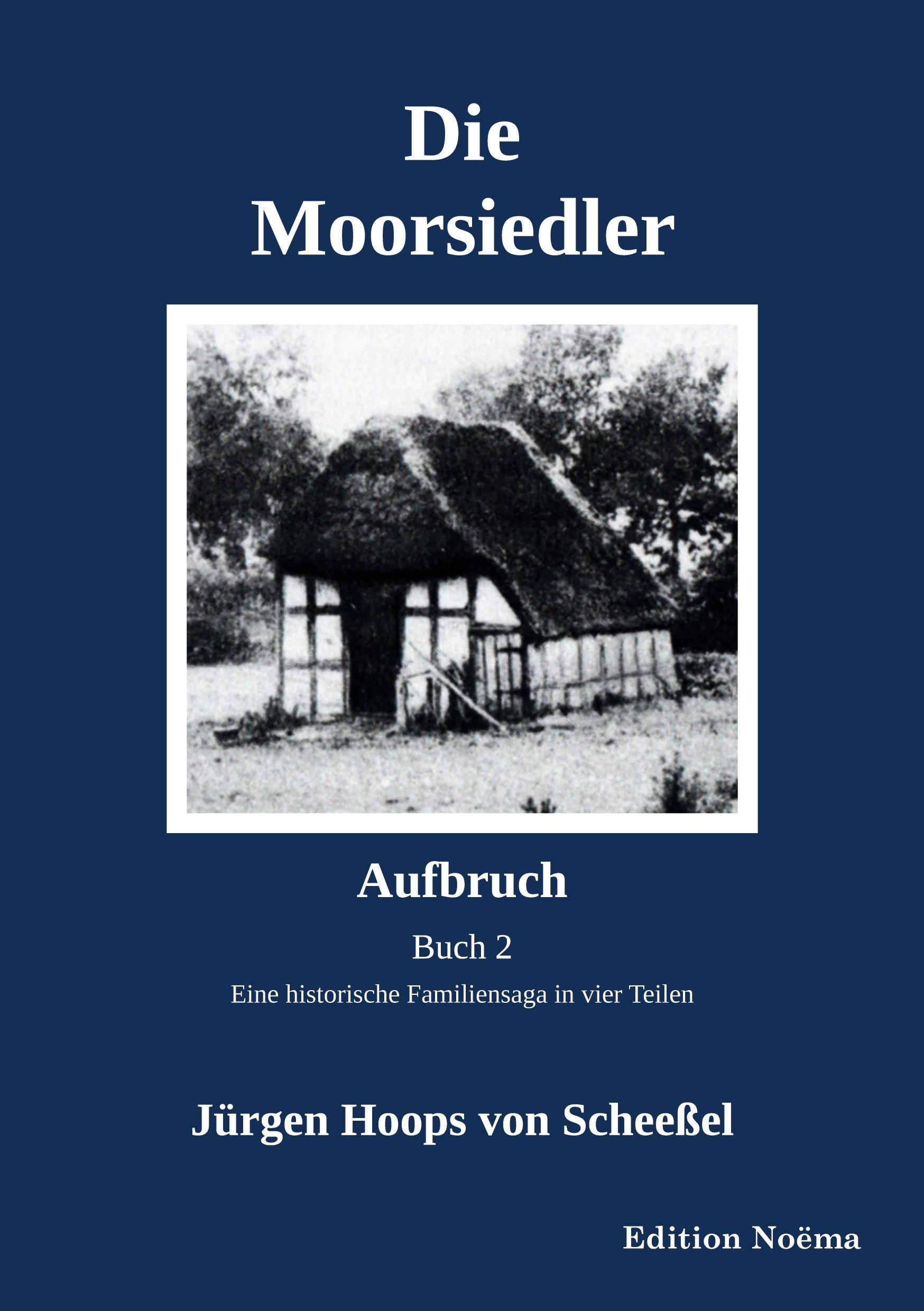 Die
Moorsiedler

Aufbruch

Buch 2

Eine historische Familiensaga in vier Teilen

Jürgen Hoops von Scheeßel

Edition Noëma